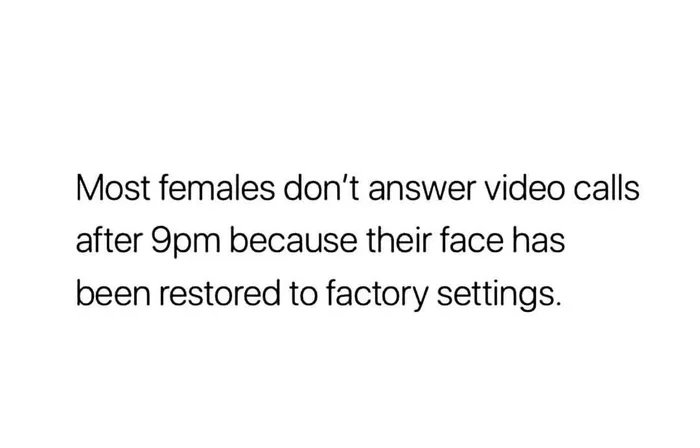 Most females don't answer video calls after 9pm because their face has been restored to factory settings.